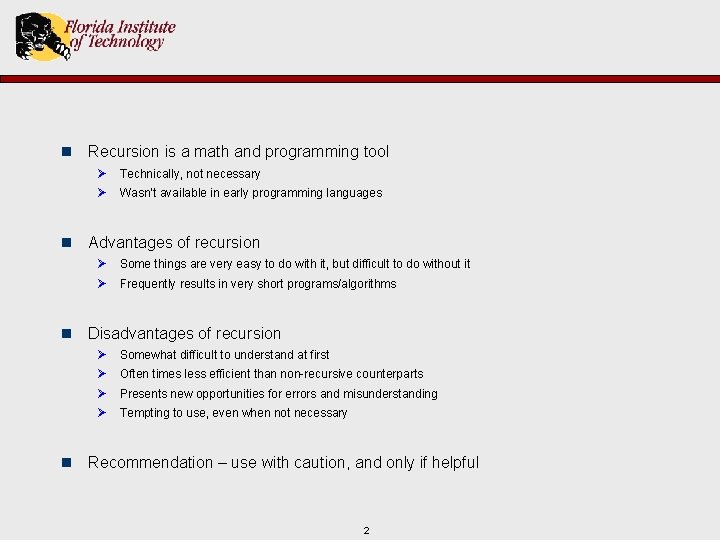 Florida Institute of Technology

Recursion is a math and programming tool

Technically, not necessary

Wasn't available in early programming languages

Advantages of recursion

Some things are very easy to do with it, but difficult to do without it

Frequently results in very short programs/algorithms

Disadvantages of recursion

Somewhat difficult to understand at first

Often times less efficient than non-recursive counterparts

Presents new opportunities for errors and misunderstanding

Tempting to use, even when not necessary

Recommendation – use with caution, and only if helpful

2